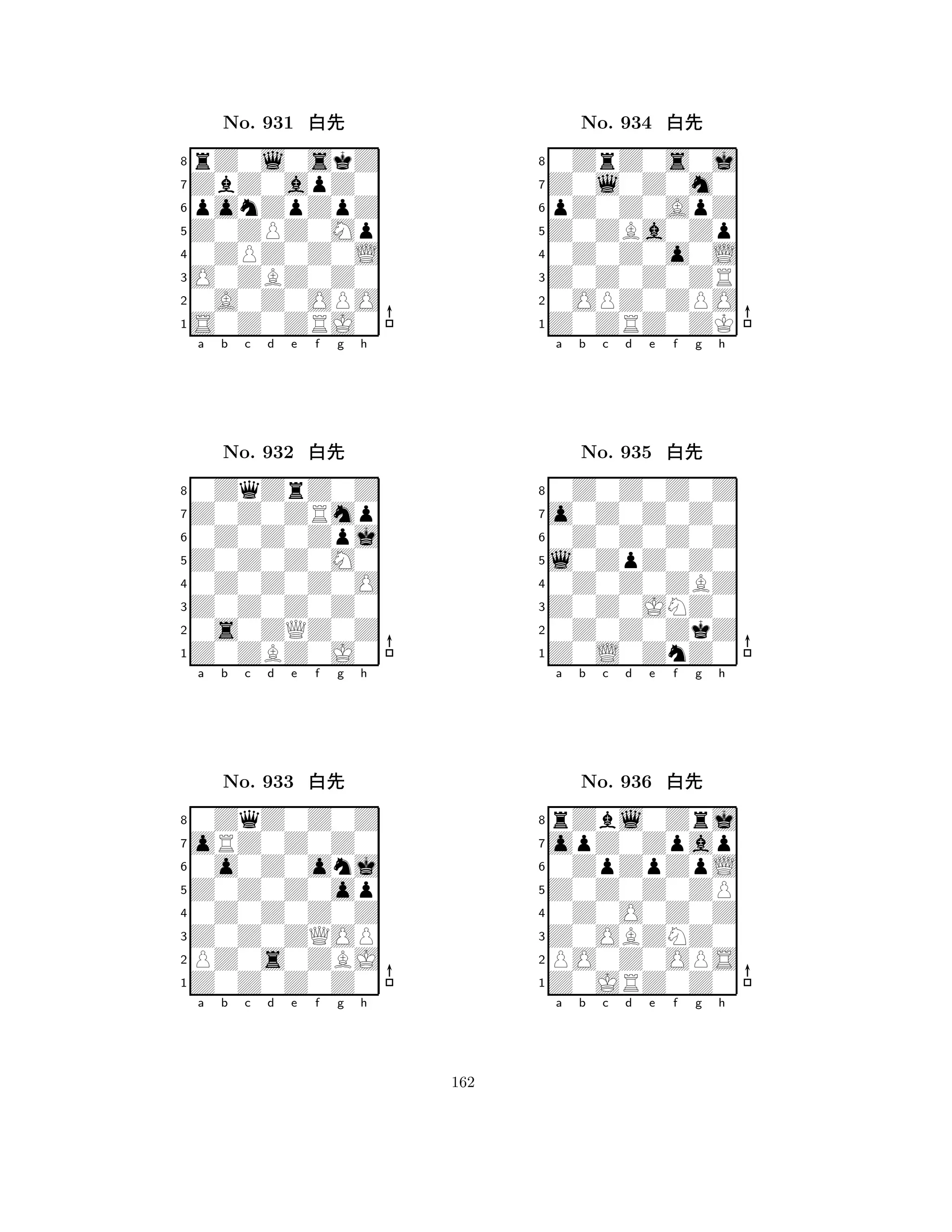 No. 931 白先

8
7
6
5
4
3
2
1
a b c d e f g h

No. 932 白先

8
7
6
5
4
3
2
1
a b c d e f g h

No. 933 白先

8
7
6
5
4
3
2
1
a b c d e f g h

No. 934 白先

8
7
6
5
4
3
2
1
a b c d e f g h

No. 935 白先

8
7
6
5
4
3
2
1
a b c d e f g h

No. 936 白先

8
7
6
5
4
3
2
1
a b c d e f g h

162